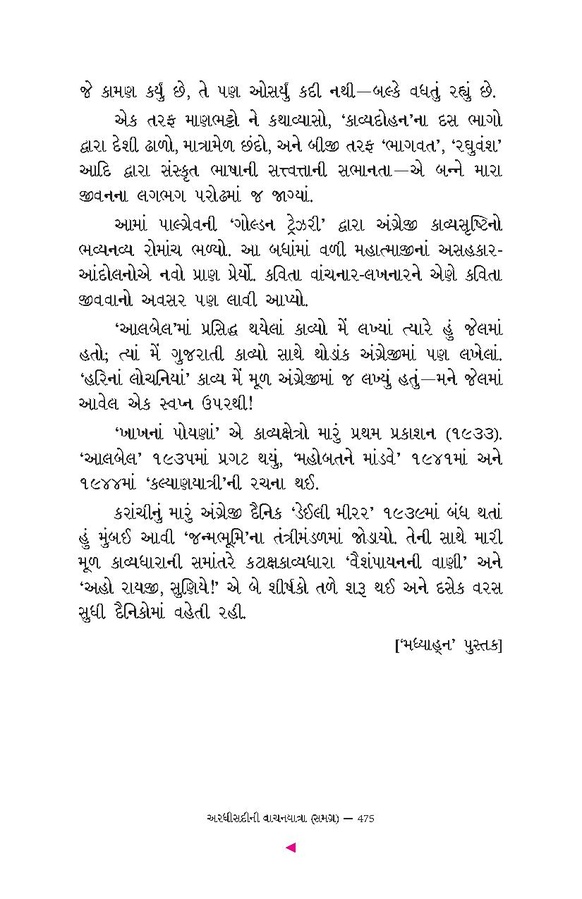 જે કામણ કર્યું છે, તે પણ ઓસર્યું કદી નથી—બલ્કે વધતું રહ્યું છે.

એક તરફ માણભટ્ટો ને કથાવ્યાસો, 'કાવ્યદોહન'ના દસ ભાગો દ્વારા દેશી ઢાળો, માત્રામેળ છંદો, અને બીજી તરફ 'ભાગવત', 'રઘુવંશ' આદિ દ્વારા સંસ્કૃત ભાષાની સત્ત્વત્તાની સભાનતા—એ બન્ને મારા જીવનના લગભગ પરોઢમાં જ જાગ્યાં.

આમાં પાલ્ગ્રેવની 'ગોલ્ડન ટ્રેઝરી' દ્વારા અંગ્રેજી કાવ્યસૃષ્ટિનો ભવ્યનવ્ય રોમાંચ ભળ્યો. આ બધાંમાં વળી મહાત્માજીનાં અસહકાર-આંદોલનોએ નવો પ્રાણ પ્રેર્યો. કવિતા વાંચનાર-લખનારને એણે કવિતા જીવવાનો અવસર પણ લાવી આપ્યો.

'આલબેલ'માં પ્રસિદ્ધ થયેલાં કાવ્યો મેં લખ્યાં ત્યારે હું જેલમાં હતો; ત્યાં મેં ગુજરાતી કાવ્યો સાથે થોડાંક અંગ્રેજીમાં પણ લખેલાં. 'હરિનાં લોચનિયાં' કાવ્ય મેં મૂળ અંગ્રેજીમાં જ લખ્યું હતું—મને જેલમાં આવેલ એક સ્વપ્ન ઉપરથી!

'ખાખનાં પોયણાં' એ કાવ્યક્ષેત્રો મારું પ્રથમ પ્રકાશન (૧૯૩૩). 'આલબેલ' ૧૯૩૫માં પ્રગટ થયું, 'મહોબતને માંડવે' ૧૯૪૧માં અને ૧૯૪૪માં 'કલ્યાણયાત્રી'ની રચના થઈ.

કરાંચીનું મારું અંગ્રેજી દૈનિક 'ડેઈલી મીરર' ૧૯૩૯માં બંધ થતાં હું મુંબઈ આવી 'જન્મભૂમિ'ના તંત્રીમંડળમાં જોડાયો. તેની સાથે મારી મૂળ કાવ્યધારાની સમાંતરે કટાક્ષકાવ્યધારા 'વૈશંપાયનની વાણી' અને 'અહો રાયજી, સુણિયે!' એ બે શીર્ષકો તળે શરૂ થઈ અને દસેક વરસ સુધી દૈનિકોમાં વહેતી રહી.

['મધ્યાહ્ન' પુસ્તક]

અરધીસદીની વાચનયાત્રા (સમગ્ર) — 475